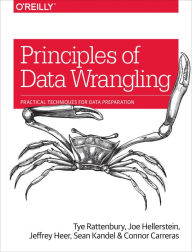 O'REILLY

Principles of Data Wrangling

PRACTICAL TECHNIQUES FOR DATA PREPARATION

Tye Rattenbury, Joe Hellerstein, Jeffrey Heer, Sean Kandel & Connor Carreras